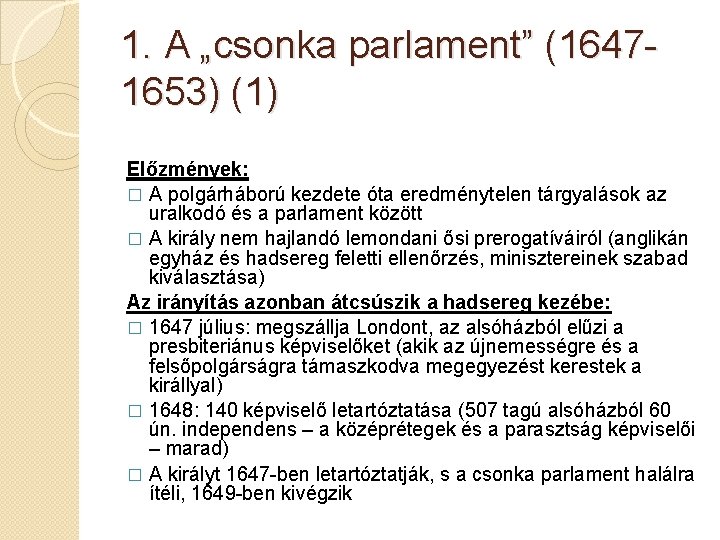 1. A „csonka parlament” (1647-1653) (1)

Előzmények:
□ A polgárháború kezdete óta eredménytelen tárgyalások az uralkodó és a parlament között
□ A király nem hajlandó lemondani ősi prerogatíváiról (anglikán egyház és hadsereg feletti ellenőrzés, minisztereinek szabad kiválasztása)
Az irányítás azonban átcsúszik a hadsereg kezébe:
□ 1647 július: megszállja Londont, az alsóházból elűzi a presbiteriánus képviselőket (akik az újnemességre és a felsőpolgárságra támaszkodva megegyezést kerestek a királlyal)
□ 1648: 140 képviselő letartóztatása (507 tagú alsóházból 60 ún. independens – a középrétegek és a parasztság képviselői – marad)
□ A királyt 1647-ben letartóztatják, s a csonka parlament halálra ítéli, 1649-ben kivégzik